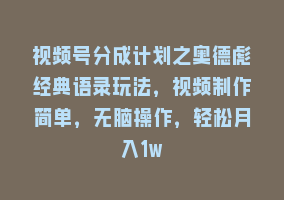 视频号分成计划之奥德彪经典语录玩法，视频制作简单，无脑操作，轻松月入1w